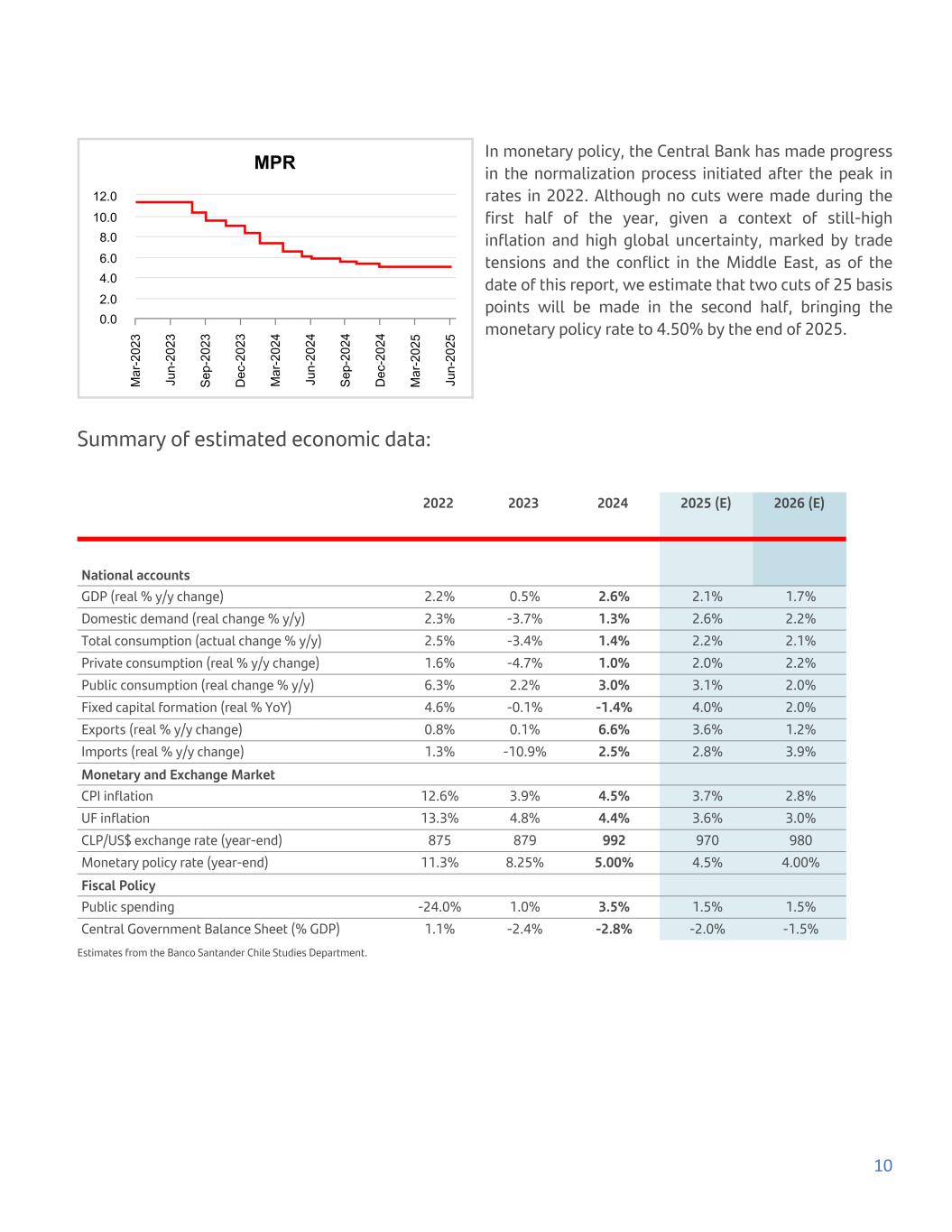 MPR

12.0
10.0
8.0
6.0
4.0
2.0
0.0

Mar-2023
Jun-2023
Sep-2023
Dec-2023
Mar-2024
Jun-2024
Sep-2024
Dec-2024
Mar-2025
Jun-2025

In monetary policy, the Central Bank has made progress in the normalization process initiated after the peak in rates in 2022. Although no cuts were made during the first half of the year, given a context of still-high inflation and high global uncertainty, marked by trade tensions and the conflict in the Middle East, as of the date of this report, we estimate that two cuts of 25 basis points will be made in the second half, bringing the monetary policy rate to 4.50% by the end of 2025.

Summary of estimated economic data:

| | 2022 | 2023 | 2024 | 2025 (E) | 2026 (E) |
|---|---|---|---|---|---|
| National accounts | | | | | |
| GDP (real % y/y change) | 2.2% | 0.5% | 2.6% | 2.1% | 1.7% |
| Domestic demand (real change % y/y) | 2.3% | -3.7% | 1.3% | 2.6% | 2.2% |
| Total consumption (actual change % y/y) | 2.5% | -3.4% | 1.4% | 2.2% | 2.1% |
| Private consumption (real % y/y change) | 1.6% | -4.7% | 1.0% | 2.0% | 2.2% |
| Public consumption (real change % y/y) | 6.3% | 2.2% | 3.0% | 3.1% | 2.0% |
| Fixed capital formation (real % YoY) | 4.6% | -0.1% | -1.4% | 4.0% | 2.0% |
| Exports (real % y/y change) | 0.8% | 0.1% | 6.6% | 3.6% | 1.2% |
| Imports (real % y/y change) | 1.3% | -10.9% | 2.5% | 2.8% | 3.9% |
| Monetary and Exchange Market | | | | | |
| CPI inflation | 12.6% | 3.9% | 4.5% | 3.7% | 2.8% |
| UF inflation | 13.3% | 4.8% | 4.4% | 3.6% | 3.0% |
| CLP/US$ exchange rate (year-end) | 875 | 879 | 992 | 970 | 980 |
| Monetary policy rate (year-end) | 11.3% | 8.25% | 5.00% | 4.5% | 4.00% |
| Fiscal Policy | | | | | |
| Public spending | -24.0% | 1.0% | 3.5% | 1.5% | 1.5% |
| Central Government Balance Sheet (% GDP) | 1.1% | -2.4% | -2.8% | -2.0% | -1.5% |

Estimates from the Banco Santander Chile Studies Department.

10